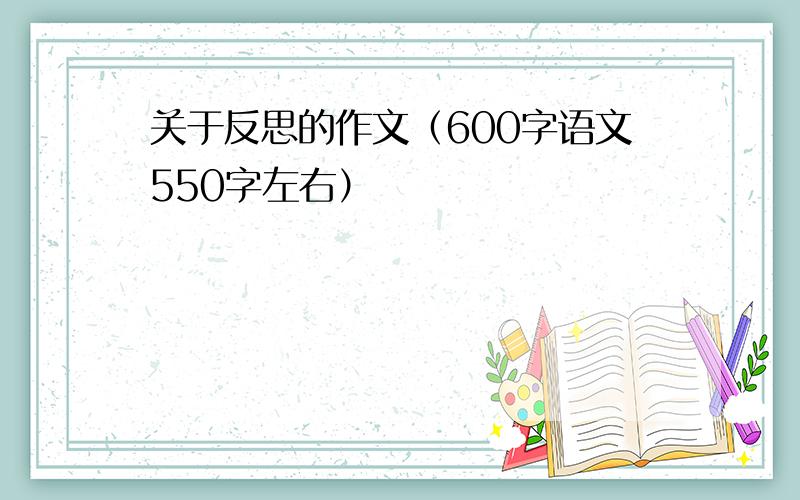 关于反思的作文（600字语文550字左右）